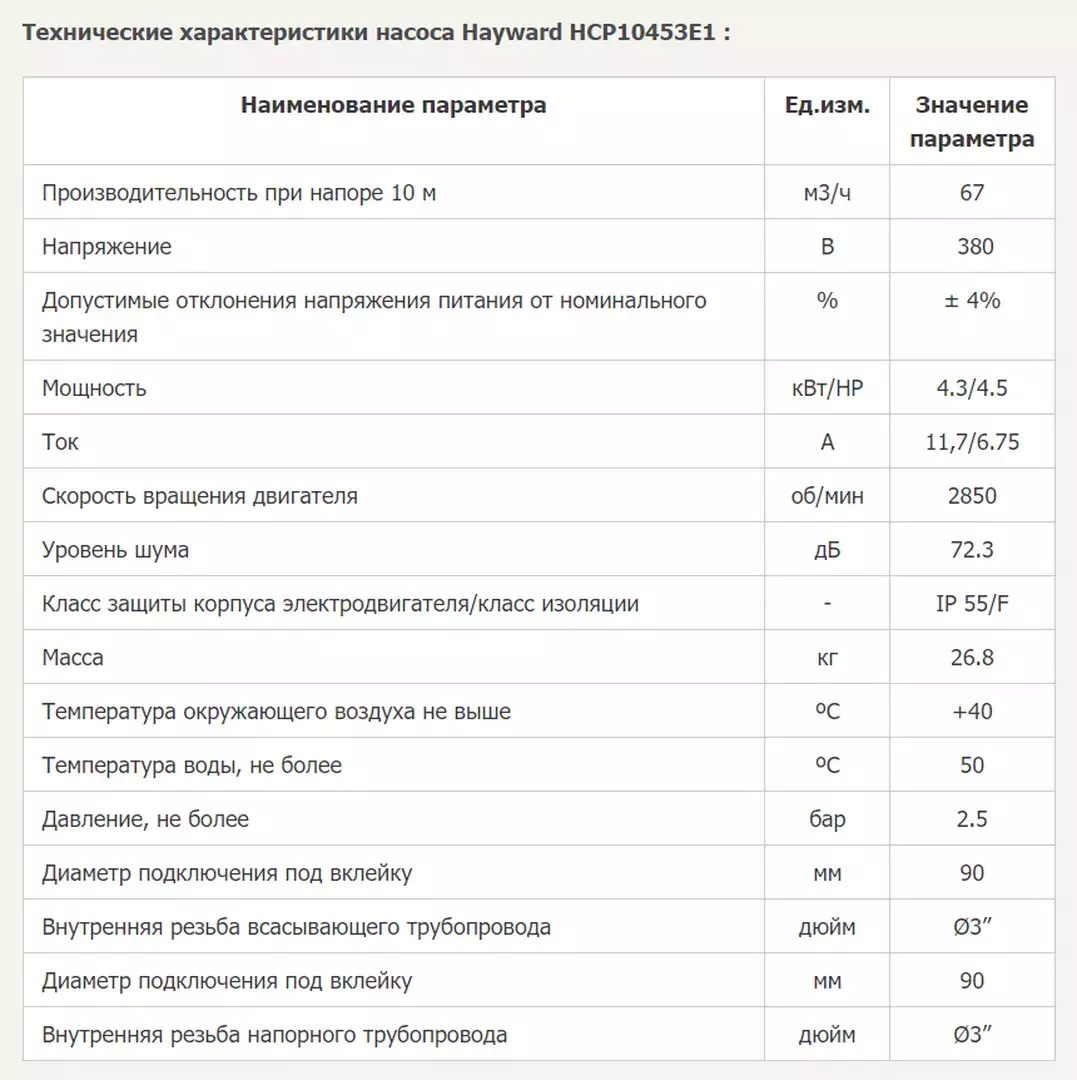 Технические характеристики насоса Hayward HCP10453E1 :

| Наименование параметра | Ед.изм. | Значение параметра |
|---|---|---|
| Производительность при напоре 10 м | м3/ч | 67 |
| Напряжение | В | 380 |
| Допустимые отклонения напряжения питания от номинального значения | % | ± 4% |
| Мощность | кВт/HP | 4.3/4.5 |
| Ток | А | 11,7/6.75 |
| Скорость вращения двигателя | об/мин | 2850 |
| Уровень шума | дБ | 72.3 |
| Класс защиты корпуса электродвигателя/класс изоляции | - | IP 55/F |
| Масса | кг | 26.8 |
| Температура окружающего воздуха не выше | ºС | +40 |
| Температура воды, не более | ºС | 50 |
| Давление, не более | бар | 2.5 |
| Диаметр подключения под вклейку | мм | 90 |
| Внутренняя резьба всасывающего трубопровода | дюйм | Ø3” |
| Диаметр подключения под вклейку | мм | 90 |
| Внутренняя резьба напорного трубопровода | дюйм | Ø3” |